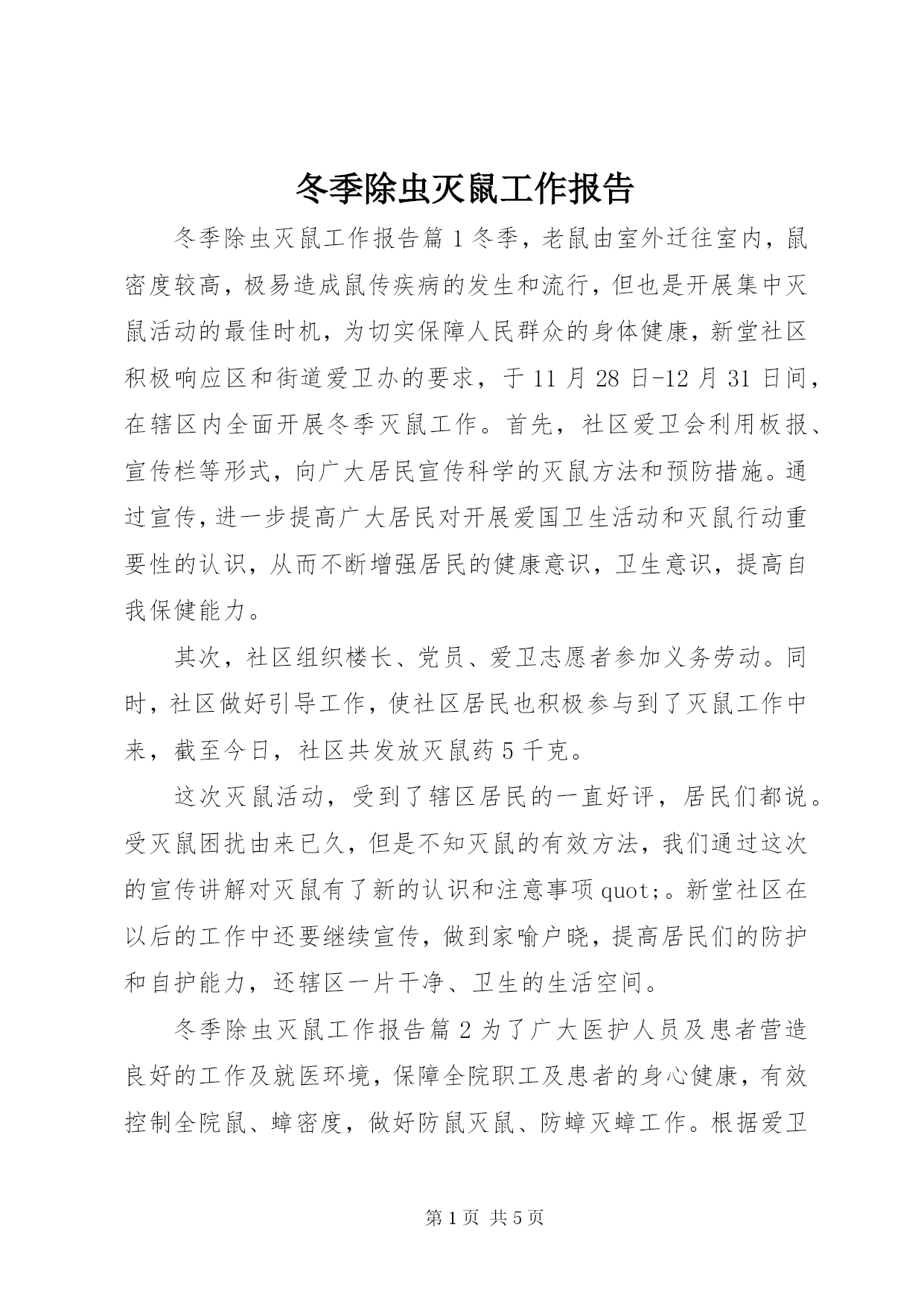 冬季除虫灭鼠工作报告

冬季除虫灭鼠工作报告篇1冬季，老鼠由室外迁往室内，鼠密度较高，极易造成鼠传疾病的发生和流行，但也是开展集中灭鼠活动的最佳时机，为切实保障人民群众的身体健康，新堂社区积极响应区和街道爱卫办的要求，于11月28日-12月31日间，在辖区内全面开展冬季灭鼠工作。首先，社区爱卫会利用板报、宣传栏等形式，向广大居民宣传科学的灭鼠方法和预防措施。通过宣传，进一步提高广大居民对开展爱国卫生活动和灭鼠行动重要性的认识，从而不断增强居民的健康意识，卫生意识，提高自我保健能力。

其次，社区组织楼长、党员、爱卫志愿者参加义务劳动。同时，社区做好引导工作，使社区居民也积极参与到了灭鼠工作中来，截至今日，社区共发放灭鼠药5千克。

这次灭鼠活动，受到了辖区居民的一直好评，居民们都说。受灭鼠困扰由来已久，但是不知灭鼠的有效方法，我们通过这次的宣传讲解对灭鼠有了新的认识和注意事项quot;。新堂社区在以后的工作中还要继续宣传，做到家喻户晓，提高居民们的防护和自护能力，还辖区一片干净、卫生的生活空间。

冬季除虫灭鼠工作报告篇2为了广大医护人员及患者营造良好的工作及就医环境，保障全院职工及患者的身心健康，有效控制全院鼠、蟑密度，做好防鼠灭鼠、防蟑灭蟑工作。根据爱卫

第1页 共5页